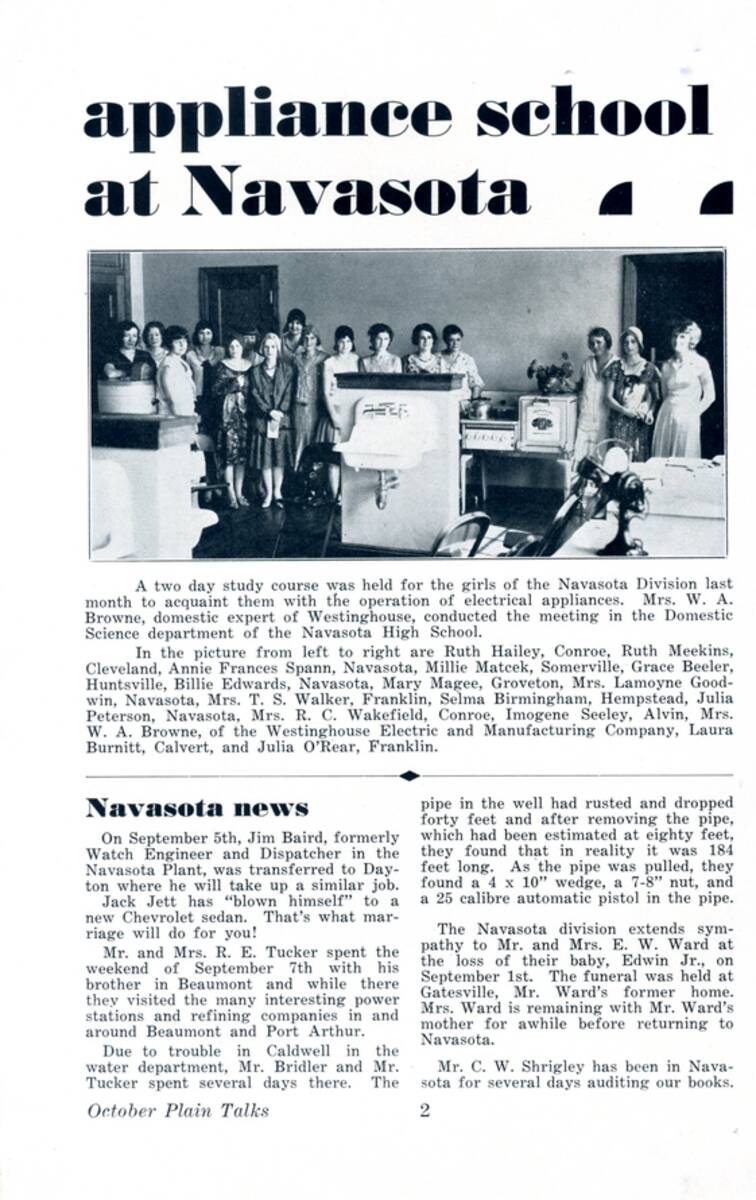 appliance school at Navasota

A two day study course was held for the girls of the Navasota Division last month to acquaint them with the operation of electrical appliances. Mrs. W. A. Browne, domestic expert of Westinghouse, conducted the meeting in the Domestic Science department of the Navasota High School.

In the picture from left to right are Ruth Hailey, Conroe, Ruth Meekins, Cleveland, Annie Frances Spann, Navasota, Millie Matcek, Somerville, Grace Beeler, Huntsville, Billie Edwards, Navasota, Mary Magee, Groveton, Mrs. Lamoyne Goodwin, Navasota, Mrs. T. S. Walker, Franklin, Selma Birmingham, Hempstead, Julia Peterson, Navasota, Mrs. R. C. Wakefield, Conroe, Imogene Seeley, Alvin, Mrs. W. A. Browne, of the Westinghouse Electric and Manufacturing Company, Laura Burnitt, Calvert, and Julia O'Rear, Franklin.

Navasota news

On September 5th, Jim Baird, formerly Watch Engineer and Dispatcher in the Navasota Plant, was transferred to Dayton where he will take up a similar job.

Jack Jett has "blown himself" to a new Chevrolet sedan. That's what marriage will do for you!

Mr. and Mrs. R. E. Tucker spent the weekend of September 7th with his brother in Beaumont and while there they visited the many interesting power stations and refining companies in and around Beaumont and Port Arthur.

Due to trouble in Caldwell in the water department, Mr. Bridler and Mr. Tucker spent several days there. The pipe in the well had rusted and dropped forty feet and after removing the pipe, which had been estimated at eighty feet, they found that in reality it was 184 feet long. As the pipe was pulled, they found a 4 x 10" wedge, a 7-8" nut, and a 25 calibre automatic pistol in the pipe.

The Navasota division extends sympathy to Mr. and Mrs. E. W. Ward at the loss of their baby, Edwin Jr., on September 1st. The funeral was held at Gatesville, Mr. Ward's former home. Mrs. Ward is remaining with Mr. Ward's mother for awhile before returning to Navasota.

Mr. C. W. Shrigley has been in Navasota for several days auditing our books.

October Plain Talks 2